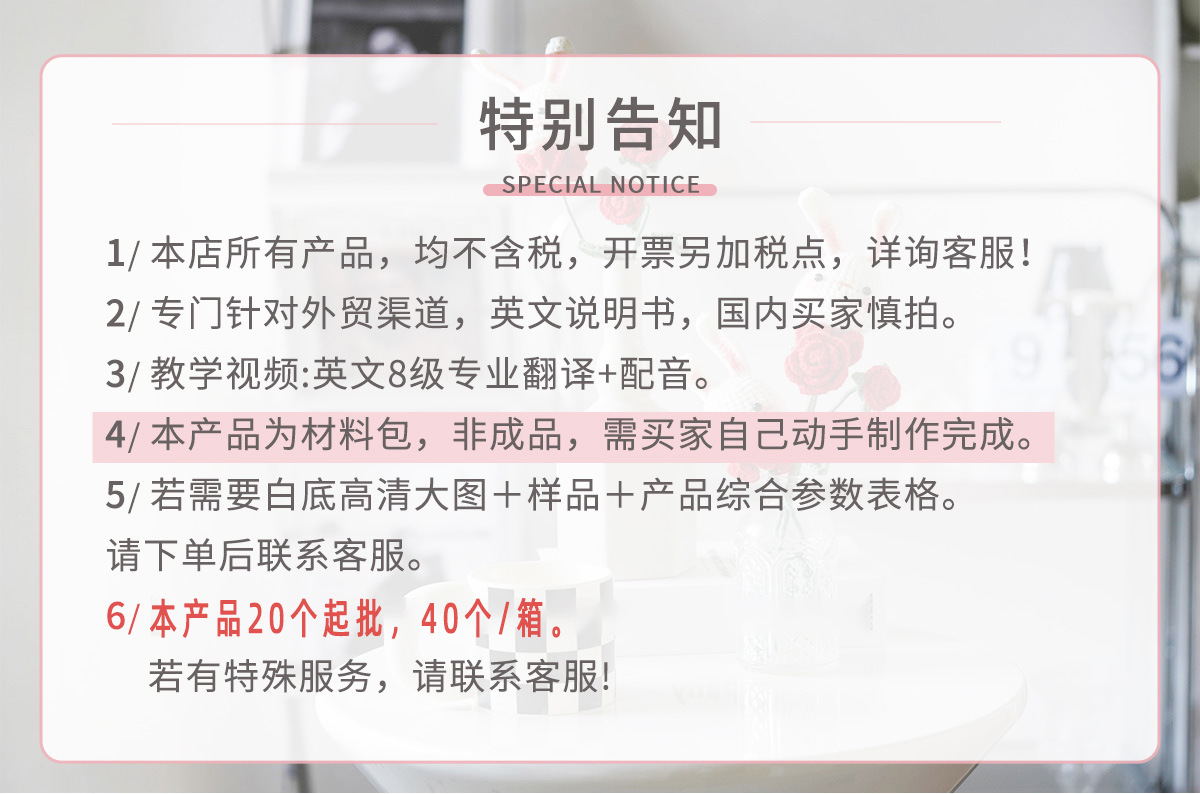 特别告知
SPECIAL NOTICE

1/ 本店所有产品，均不含税，开票另加税点，详询客服！

2/ 专门针对外贸渠道，英文说明书，国内买家慎拍。

3/ 教学视频:英文8级专业翻译+配音。

4/ 本产品为材料包，非成品，需买家自己动手制作完成。

5/ 若需要白底高清大图＋样品＋产品综合参数表格。
请下单后联系客服。

6/ 本产品20个起批，40个/箱。
若有特殊服务，请联系客服!